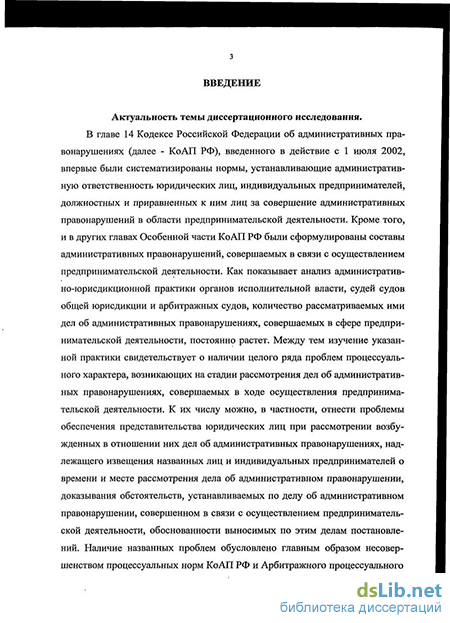 3

ВВЕДЕНИЕ

Актуальность темы диссертационного исследования.

В главе 14 Кодексе Российской Федерации об административных правонарушениях (далее - КоАП РФ), введенного в действие с 1 июля 2002, впервые были систематизированы нормы, устанавливающие административную ответственность юридических лиц, индивидуальных предпринимателей, должностных и приравненных к ним лиц за совершение административных правонарушений в области предпринимательской деятельности. Кроме того, и в других главах Особенной части КоАП РФ были сформулированы составы административных правонарушений, совершаемых в связи с осуществлением предпринимательской деятельности. Как показывает анализ административно-юрисдикционной практики органов исполнительной власти, судей судов общей юрисдикции и арбитражных судов, количество рассматриваемых ими дел об административных правонарушениях, совершаемых в сфере предпринимательской деятельности, постоянно растет. Между тем изучение указанной практики свидетельствует о наличии целого ряда проблем процессуального характера, возникающих на стадии рассмотрения дел об административных правонарушениях, совершаемых в ходе осуществления предпринимательской деятельности. К их числу можно, в частности, отнести проблемы обеспечения представительства юридических лиц при рассмотрении возбужденных в отношении них дел об административных правонарушениях, надлежащего извещения названных лиц и индивидуальных предпринимателей о времени и месте рассмотрения дела об административном правонарушении, доказывания обстоятельств, устанавливаемых по делу об административном правонарушении, совершенном в связи с осуществлением предпринимательской деятельности, обоснованности выносимых по этим делам постановлений. Наличие названных проблем обусловлено главным образом несовершенством процессуальных норм КоАП РФ и Арбитражного процессуального

dsLib.net
библиотека диссертаций